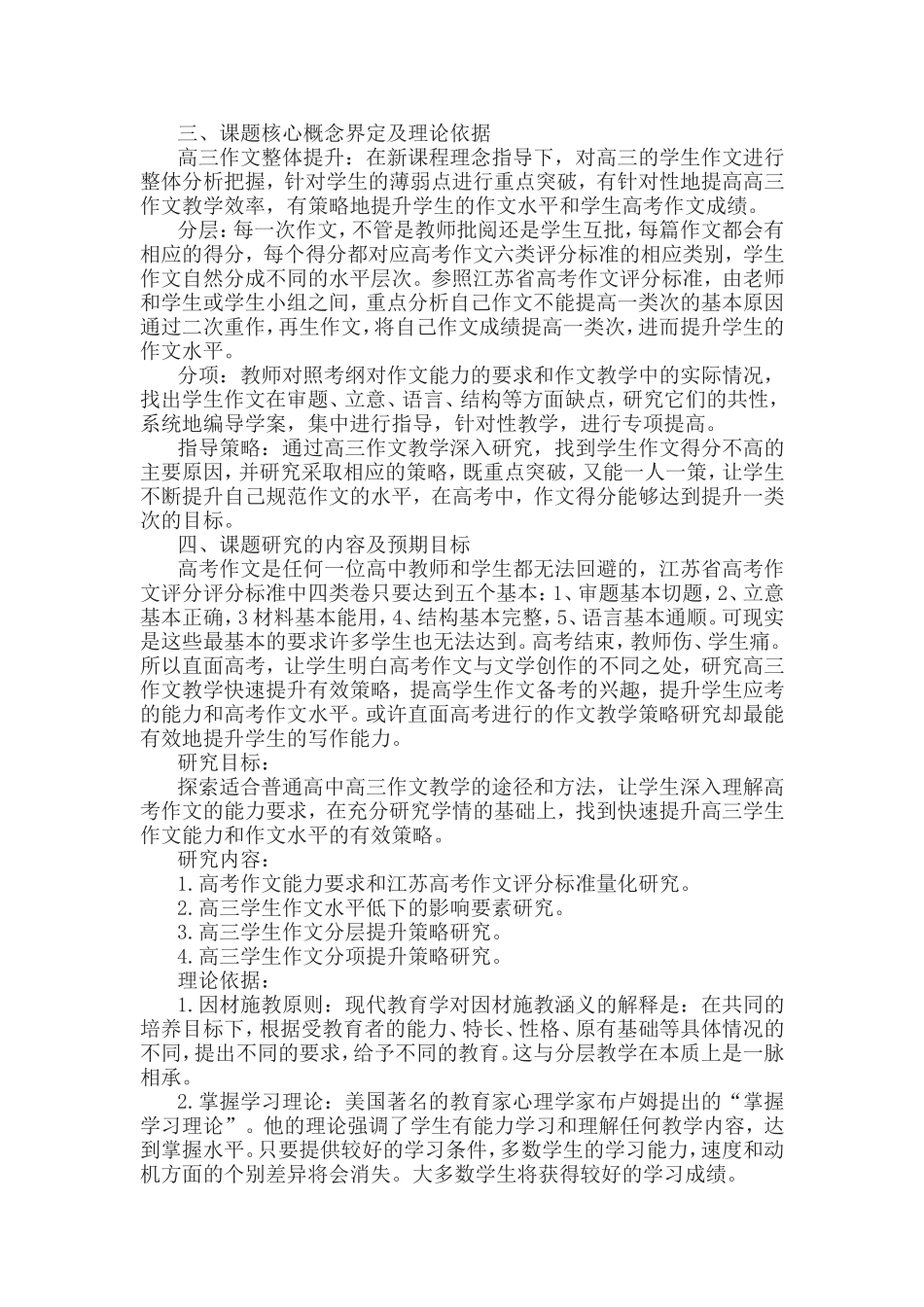 三、课题核心概念界定及理论依据

高三作文整体提升：在新课程理念指导下，对高三的学生作文进行整体分析把握，针对学生的薄弱点进行重点突破，有针对性地提高高三作文教学效率，有策略地提升学生的作文水平和学生高考作文成绩。

分层：每一次作文，不管是教师批阅还是学生互批，每篇作文都会有相应的得分，每个得分都对应高考作文六类评分标准的相应类别，学生作文自然分成不同的水平层次。参照江苏省高考作文评分标准，由老师和学生或学生小组之间，重点分析自己作文不能提高一类次的基本原因通过二次重作，再生作文，将自己作文成绩提高一类次，进而提升学生的作文水平。

分项：教师对照考纲对作文能力的要求和作文教学中的实际情况，找出学生作文在审题、立意、语言、结构等方面缺点，研究它们的共性，系统地编导学案，集中进行指导，针对性教学，进行专项提高。

指导策略：通过高三作文教学深入研究，找到学生作文得分不高的主要原因，并研究采取相应的策略，既重点突破，又能一人一策，让学生不断提升自己规范作文的水平，在高考中，作文得分能够达到提升一类次的目标。

四、课题研究的内容及预期目标

高考作文是任何一位高中教师和学生都无法回避的，江苏省高考作文评分评分标准中四类卷只要达到五个基本：1、审题基本切题，2、立意基本正确，3 材料基本能用，4、结构基本完整，5、语言基本通顺。可现实是这些最基本的要求许多学生也无法达到。高考结束，教师伤、学生痛。所以直面高考，让学生明白高考作文与文学创作的不同之处，研究高三作文教学快速提升有效策略，提高学生作文备考的兴趣，提升学生应考的能力和高考作文水平。或许直面高考进行的作文教学策略研究却最能有效地提升学生的写作能力。

研究目标：

探索适合普通高中高三作文教学的途径和方法，让学生深入理解高考作文的能力要求，在充分研究学情的基础上，找到快速提升高三学生作文能力和作文水平的有效策略。

研究内容：

1.高考作文能力要求和江苏高考作文评分标准量化研究。

2.高三学生作文水平低下的影响要素研究。

3.高三学生作文分层提升策略研究。

4.高三学生作文分项提升策略研究。

理论依据：

1.因材施教原则：现代教育学对因材施教涵义的解释是：在共同的培养目标下，根据受教育者的能力、特长、性格、原有基础等具体情况的不同，提出不同的要求，给予不同的教育。这与分层教学在本质上是一脉相承。

2.掌握学习理论：美国著名的教育家心理学家布卢姆提出的“掌握学习理论”。他的理论强调了学生有能力学习和理解任何教学内容，达到掌握水平。只要提供较好的学习条件，多数学生的学习能力，速度和动机方面的个别差异将会消失。大多数学生将获得较好的学习成绩。